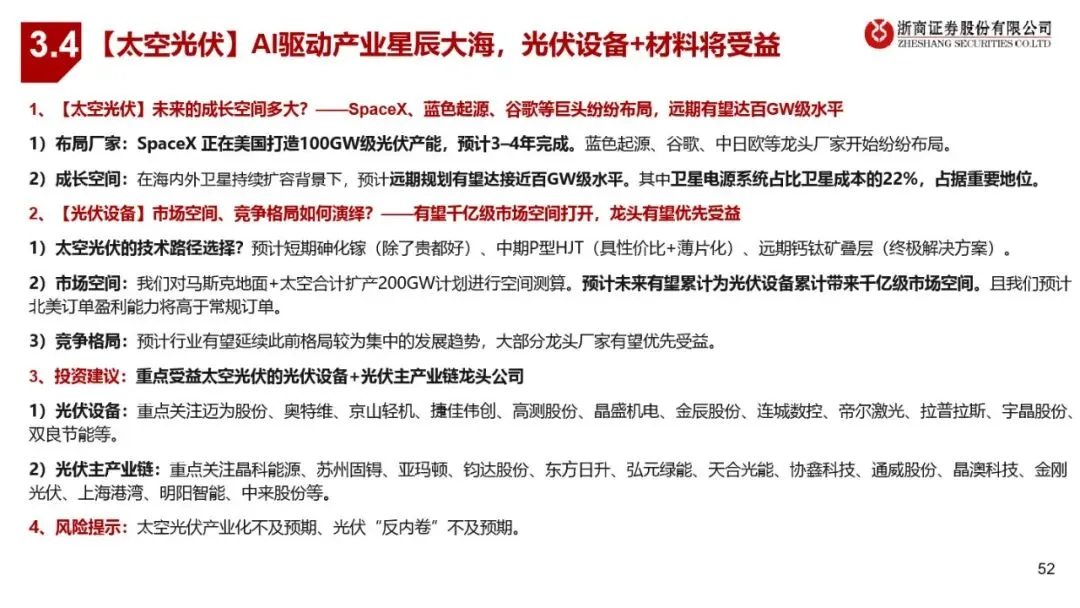 3.4 【太空光伏】AI驱动产业星辰大海，光伏设备+材料将受益

浙商证券股份有限公司
ZHESHANG SECURITIES CO.LTD

1、【太空光伏】未来的成长空间多大？——SpaceX、蓝色起源、谷歌等巨头纷纷布局，远期有望达百GW级水平

1）布局厂家：SpaceX 正在美国打造100GW级光伏产能，预计3–4年完成。蓝色起源、谷歌、中日欧等龙头厂家开始纷纷布局。

2）成长空间：在海内外卫星持续扩容背景下，预计远期规划有望达接近百GW级水平。其中卫星电源系统占比卫星成本的22%，占据重要地位。

2、【光伏设备】市场空间、竞争格局如何演绎？——有望千亿级市场空间打开，龙头有望优先受益

1）太空光伏的技术路径选择？预计短期砷化镓（除了贵都好）、中期P型HJT（具性价比+薄片化）、远期钙钛矿叠层（终极解决方案）。

2）市场空间：我们对马斯克地面+太空合计扩产200GW计划进行空间测算。预计未来有望累计为光伏设备累计带来千亿级市场空间。且我们预计北美订单盈利能力将高于常规订单。

3）竞争格局：预计行业有望延续此前格局较为集中的发展趋势，大部分龙头厂家有望优先受益。

3、投资建议：重点受益太空光伏的光伏设备+光伏主产业链龙头公司

1）光伏设备：重点关注迈为股份、奥特维、京山轻机、捷佳伟创、高测股份、晶盛机电、金辰股份、连城数控、帝尔激光、拉普拉斯、宇晶股份、双良节能等。

2）光伏主产业链：重点关注晶科能源、苏州固锝、亚玛顿、钧达股份、东方日升、弘元绿能、天合光能、协鑫科技、通威股份、晶澳科技、金刚光伏、上海港湾、明阳智能、中来股份等。

4、风险提示：太空光伏产业化不及预期、光伏“反内卷”不及预期。

52